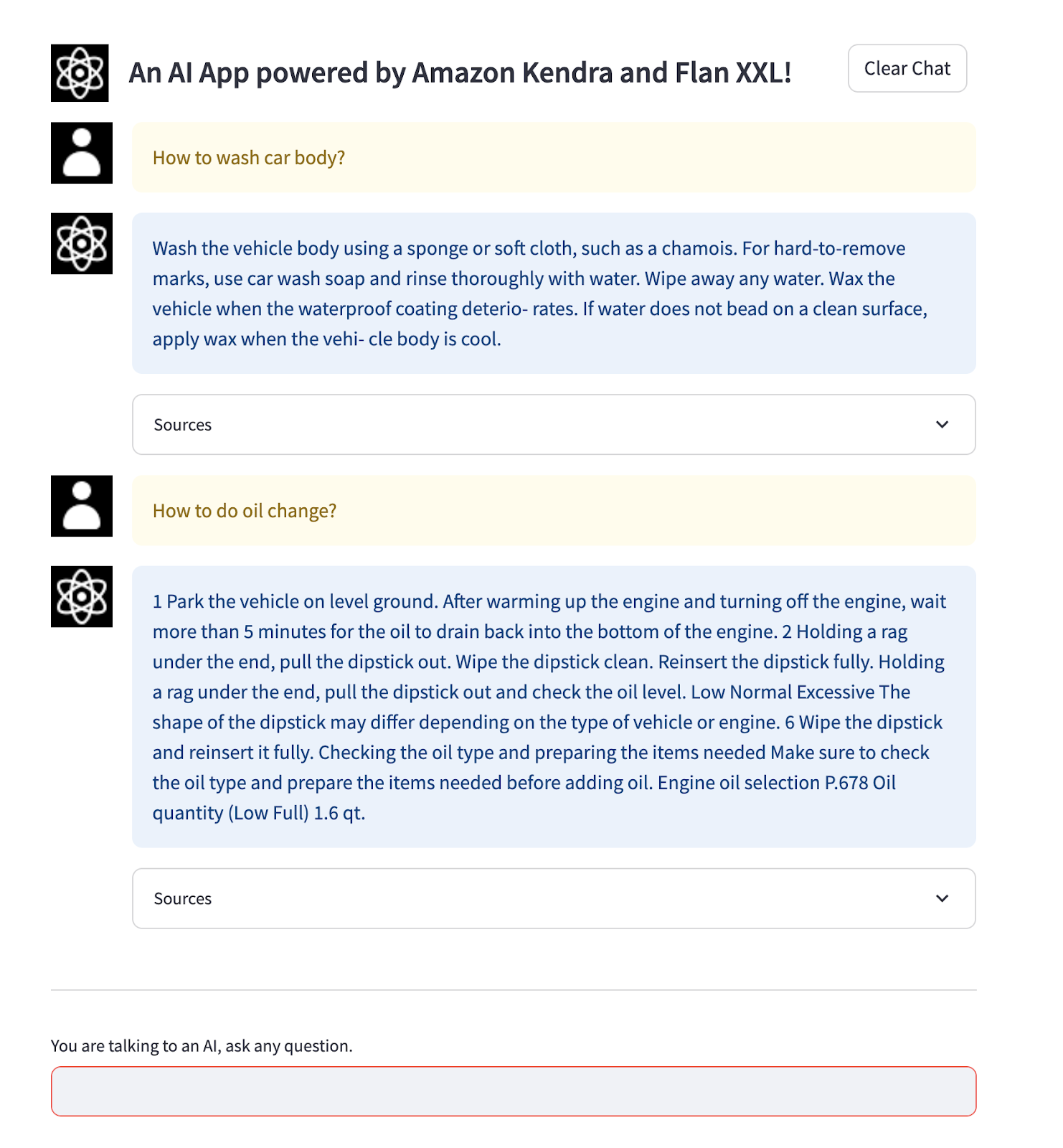 An AI App powered by Amazon Kendra and Flan XXL!

Clear Chat

How to wash car body?

Wash the vehicle body using a sponge or soft cloth, such as a chamois. For hard-to-remove marks, use car wash soap and rinse thoroughly with water. Wipe away any water. Wax the vehicle when the waterproof coating deterio- rates. If water does not bead on a clean surface, apply wax when the vehi- cle body is cool.

Sources

How to do oil change?

1 Park the vehicle on level ground. After warming up the engine and turning off the engine, wait more than 5 minutes for the oil to drain back into the bottom of the engine. 2 Holding a rag under the end, pull the dipstick out. Wipe the dipstick clean. Reinsert the dipstick fully. Holding a rag under the end, pull the dipstick out and check the oil level. Low Normal Excessive The shape of the dipstick may differ depending on the type of vehicle or engine. 6 Wipe the dipstick and reinsert it fully. Checking the oil type and preparing the items needed Make sure to check the oil type and prepare the items needed before adding oil. Engine oil selection P.678 Oil quantity (Low Full) 1.6 qt.

Sources

You are talking to an AI, ask any question.